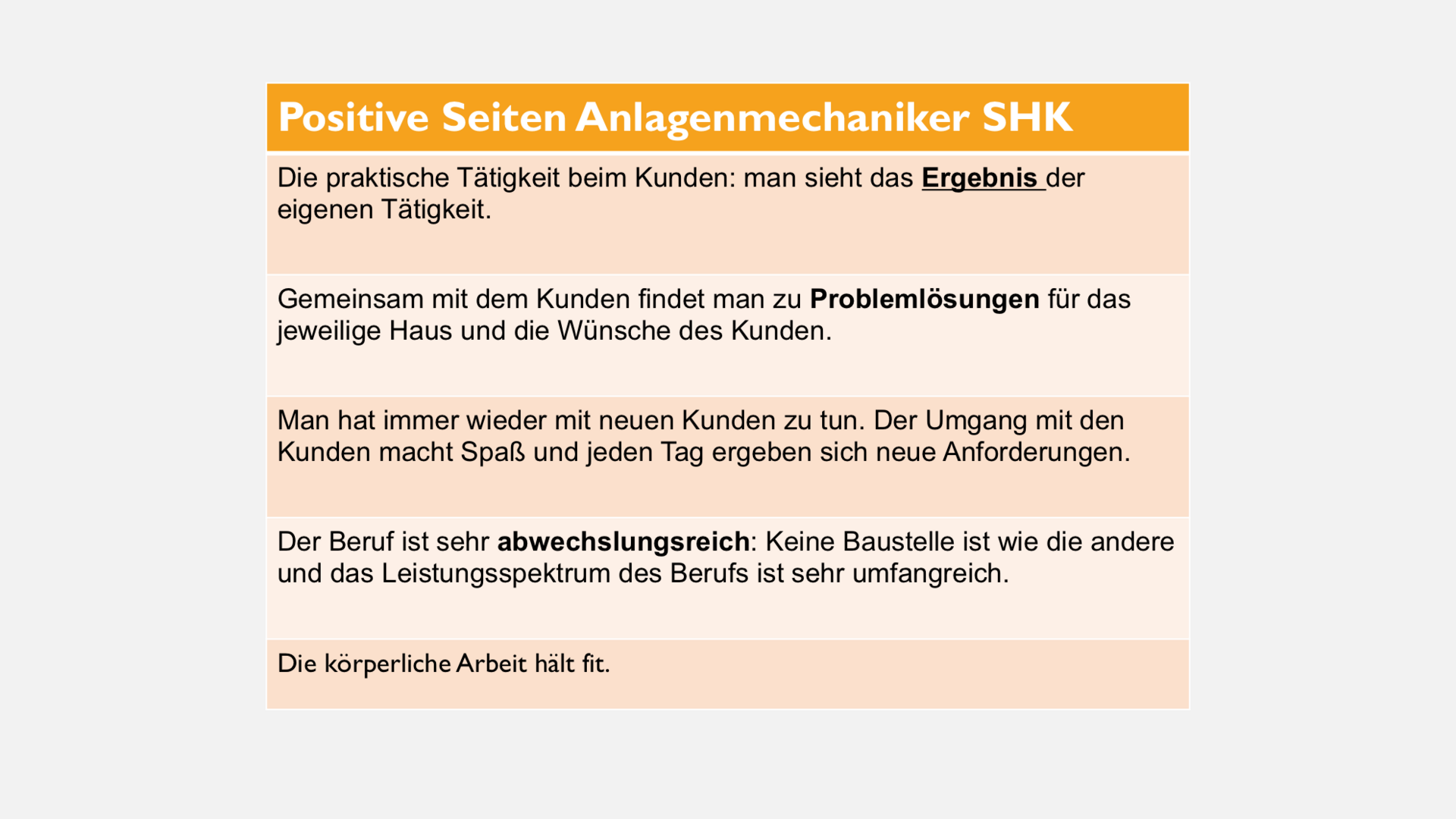 | Positive Seiten Anlagenmechaniker SHK |
|---|
| Die praktische Tätigkeit beim Kunden: man sieht das Ergebnis der eigenen Tätigkeit. |
| Gemeinsam mit dem Kunden findet man zu Problemlösungen für das jeweilige Haus und die Wünsche des Kunden. |
| Man hat immer wieder mit neuen Kunden zu tun. Der Umgang mit den Kunden macht Spaß und jeden Tag ergeben sich neue Anforderungen. |
| Der Beruf ist sehr abwechslungsreich: Keine Baustelle ist wie die andere und das Leistungsspektrum des Berufs ist sehr umfangreich. |
| Die körperliche Arbeit hält fit. |